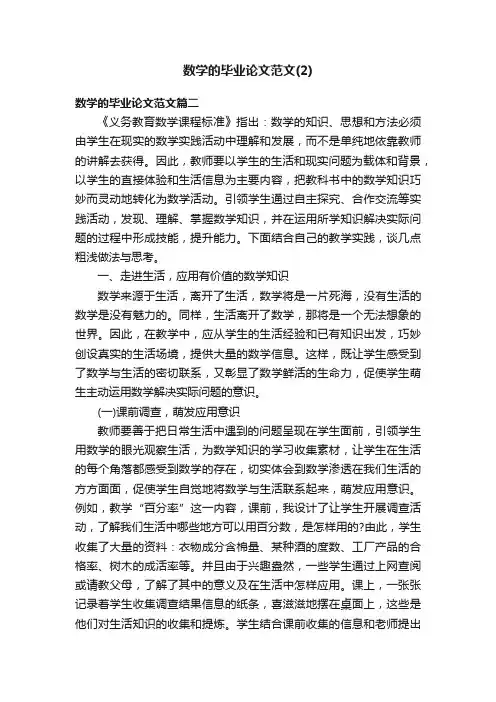 数学的毕业论文范文(2)

数学的毕业论文范文篇二

《义务教育数学课程标准》指出：数学的知识、思想和方法必须由学生在现实的数学实践活动中理解和发展，而不是单纯地依靠教师的讲解去获得。因此，教师要以学生的生活和现实问题为载体和背景，以学生的直接体验和生活信息为主要内容，把教科书中的数学知识巧妙而灵动地转化为数学活动。引领学生通过自主探究、合作交流等实践活动，发现、理解、掌握数学知识，并在运用所学知识解决实际问题的过程中形成技能，提升能力。下面结合自己的教学实践，谈几点粗浅做法与思考。

一、走进生活，应用有价值的数学知识

数学来源于生活，离开了生活，数学将是一片死海，没有生活的数学是没有魅力的。同样，生活离开了数学，那将是一个无法想象的世界。因此，在教学中，应从学生的生活经验和已有知识出发，巧妙创设真实的生活场境，提供大量的数学信息。这样，既让学生感受到了数学与生活的密切联系，又彰显了数学鲜活的生命力，促使学生萌生主动运用数学解决实际问题的意识。

(一)课前调查，萌发应用意识

教师要善于把日常生活中遇到的问题呈现在学生面前，引领学生用数学的眼光观察生活，为数学知识的学习收集素材，让学生在生活的每个角落都感受到数学的存在，切实体会到数学渗透在我们生活的方方面面，促使学生自觉地将数学与生活联系起来，萌发应用意识。例如，教学“百分率”这一内容，课前，我设计了让学生开展调查活动，了解我们生活中哪些地方可以用百分数，是怎样用的?由此，学生收集了大量的资料：衣物成分含棉量、某种酒的度数、工厂产品的合格率、树木的成活率等。并且由于兴趣盎然，一些学生通过上网查阅或请教父母，了解了其中的意义及在生活中怎样应用。课上，一张张记录着学生收集调查结果信息的纸条，喜滋滋地摆在桌面上，这些是他们对生活知识的收集和提炼。学生结合课前收集的信息和老师提出